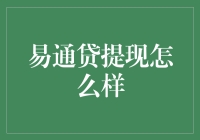 易通贷提现怎么样